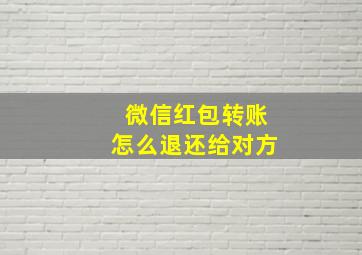 微信红包转账
怎么退还给对方